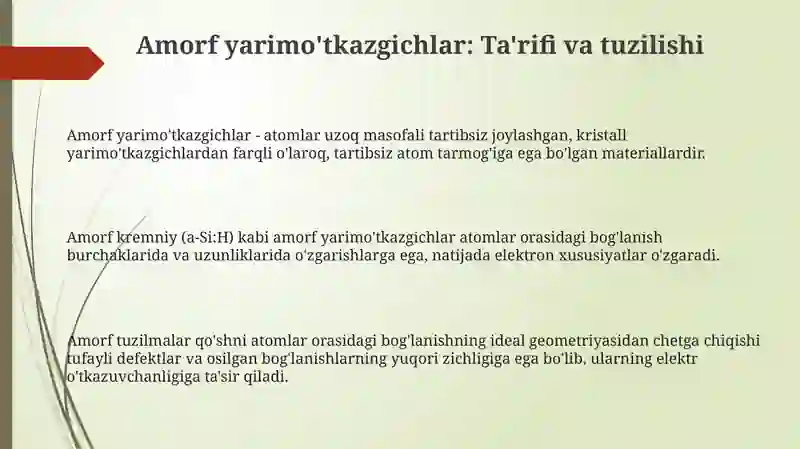 Amorf yarimo'tkazgichlar: Ta'rifi va tuzilishi

Amorf yarimo'tkazgichlar - atomlar uzoq masofali tartibsiz joylashgan, kristall yarimo'tkazgichlardan farqli o'laroq, tartibsiz atom tarmog'iga ega bo'lgan materiallardir.

Amorf kremniy (a-Si:H) kabi amorf yarimo'tkazgichlar atomlar orasidagi bog'lanish burchaklarida va uzunliklarida o'zgarishlarga ega, natijada elektron xususiyatlar o'zgaradi.

Amorf tuzilmalar qo'shni atomlar orasidagi bog'lanishning ideal geometriyasidan chetga chiqishi tufayli defektlar va osilgan bog'lanishlarning yuqori zichligiga ega bo'lib, ularning elektr o'tkazuvchanligiga ta'sir qiladi.